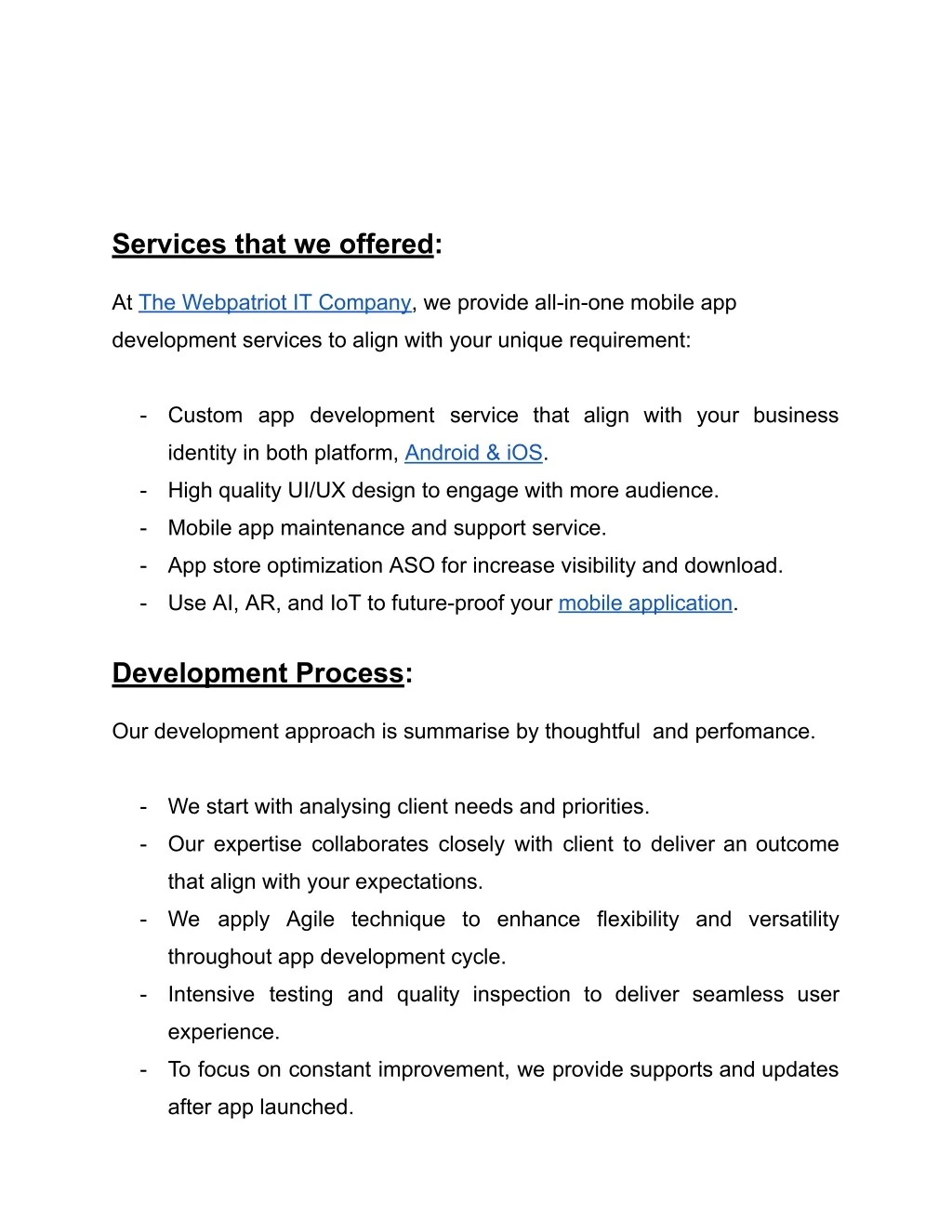 Services that we offered:

At The Webpatriot IT Company, we provide all-in-one mobile app development services to align with your unique requirement:

- Custom app development service that align with your business identity in both platform, Android & iOS.
- High quality UI/UX design to engage with more audience.
- Mobile app maintenance and support service.
- App store optimization ASO for increase visibility and download.
- Use AI, AR, and IoT to future-proof your mobile application.

Development Process:

Our development approach is summarise by thoughtful and perfomance.

- We start with analysing client needs and priorities.
- Our expertise collaborates closely with client to deliver an outcome that align with your expectations.
- We apply Agile technique to enhance flexibility and versatility throughout app development cycle.
- Intensive testing and quality inspection to deliver seamless user experience.
- To focus on constant improvement, we provide supports and updates after app launched.